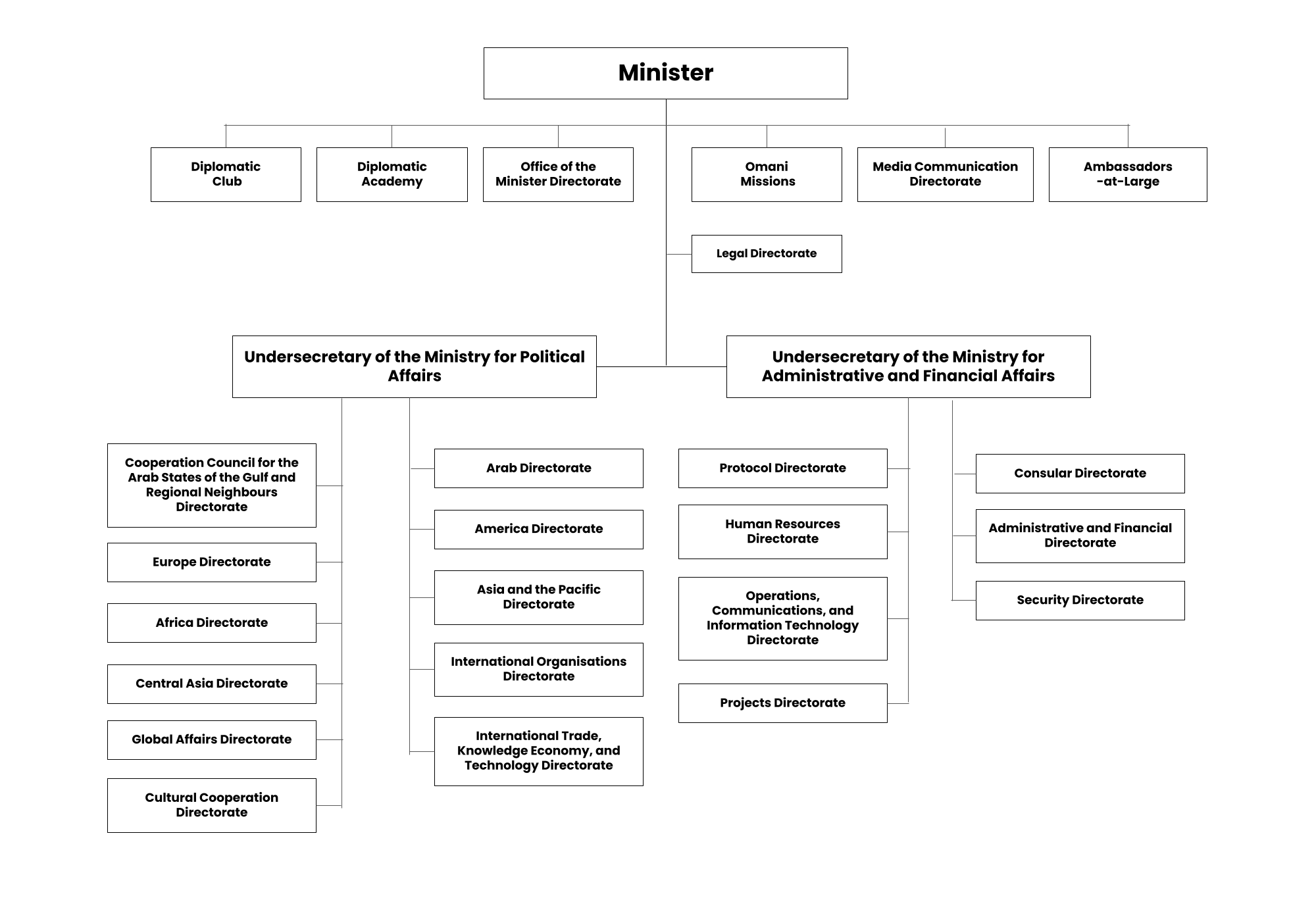 Minister

Diplomatic Club

Diplomatic Academy

Office of the Minister Directorate

Omani Missions

Media Communication Directorate

Ambassadors -at-Large

Legal Directorate

Undersecretary of the Ministry for Political Affairs

Undersecretary of the Ministry for Administrative and Financial Affairs

Cooperation Council for the Arab States of the Gulf and Regional Neighbours Directorate

Europe Directorate

Africa Directorate

Central Asia Directorate

Global Affairs Directorate

Cultural Cooperation Directorate

Arab Directorate

America Directorate

Asia and the Pacific Directorate

International Organisations Directorate

International Trade, Knowledge Economy, and Technology Directorate

Protocol Directorate

Human Resources Directorate

Operations, Communications, and Information Technology Directorate

Projects Directorate

Consular Directorate

Administrative and Financial Directorate

Security Directorate